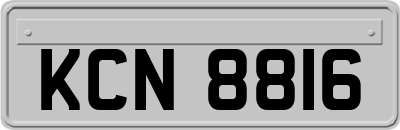 KCN 8816